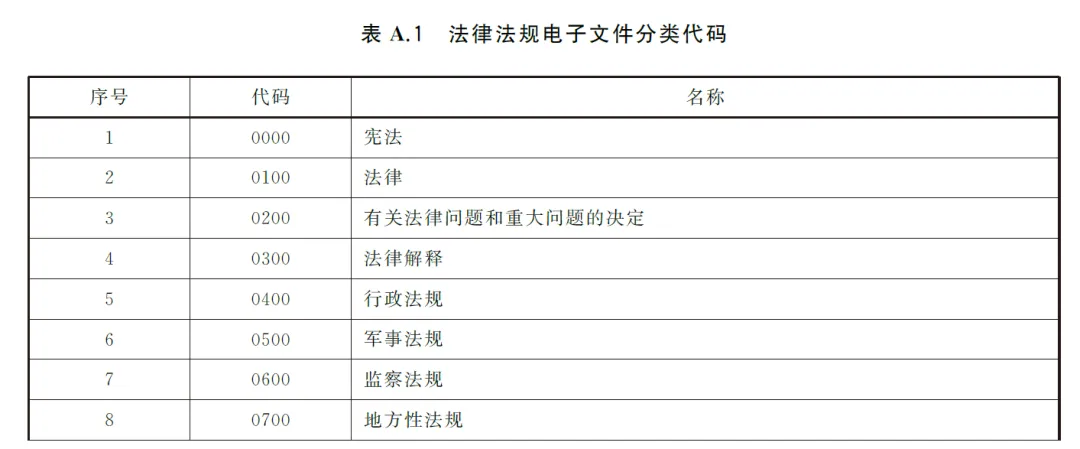 表A.1 法律法规电子文件分类代码

| 序号 | 代码 | 名称 |
|---|---|---|
| 1 | 0000 | 宪法 |
| 2 | 0100 | 法律 |
| 3 | 0200 | 有关法律问题和重大问题的决定 |
| 4 | 0300 | 法律解释 |
| 5 | 0400 | 行政法规 |
| 6 | 0500 | 军事法规 |
| 7 | 0600 | 监察法规 |
| 8 | 0700 | 地方性法规 |